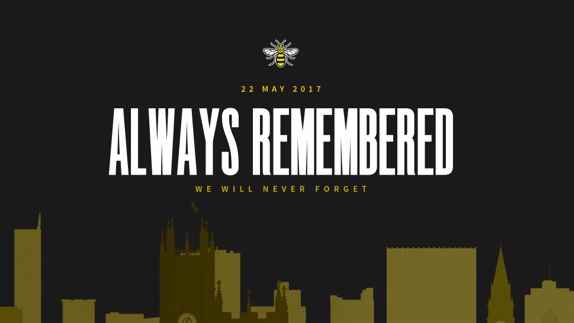 22 MAY 2017

ALWAYS REMEMBERED

WE WILL NEVER FORGET